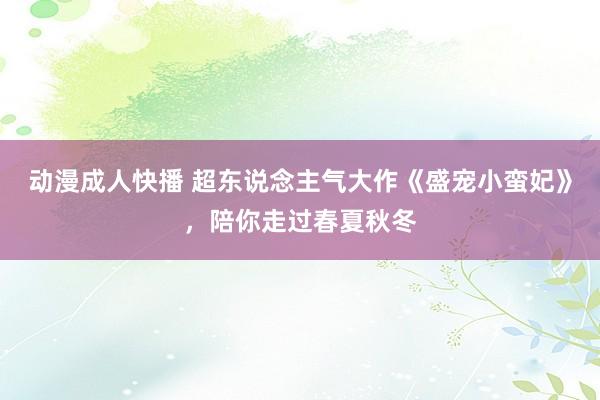 动漫成人快播 超东说念主气大作《盛宠小蛮妃》，陪你走过春夏秋冬